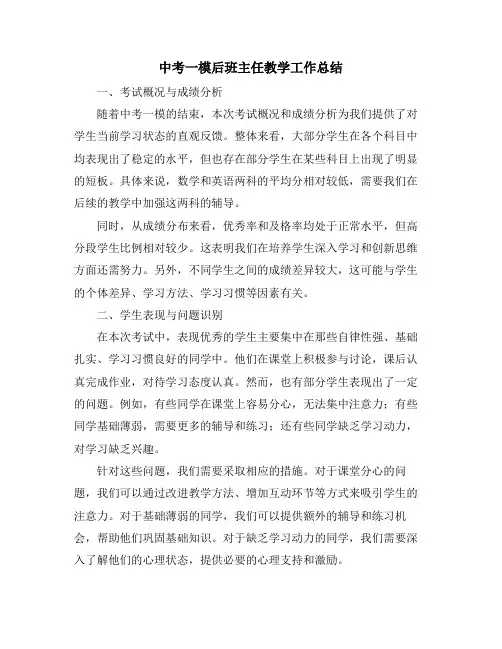 中考一模后班主任教学工作总结

一、考试概况与成绩分析

随着中考一模的结束，本次考试概况和成绩分析为我们提供了对学生当前学习状态的直观反馈。整体来看，大部分学生在各个科目中均表现出了稳定的水平，但也存在部分学生在某些科目上出现了明显的短板。具体来说，数学和英语两科的平均分相对较低，需要我们在后续的教学中加强这两科的辅导。

同时，从成绩分布来看，优秀率和及格率均处于正常水平，但高分段学生比例相对较少。这表明我们在培养学生深入学习和创新思维方面还需努力。另外，不同学生之间的成绩差异较大，这可能与学生的个体差异、学习方法、学习习惯等因素有关。

二、学生表现与问题识别

在本次考试中，表现优秀的学生主要集中在那些自律性强、基础扎实、学习习惯良好的同学中。他们在课堂上积极参与讨论，课后认真完成作业，对待学习态度认真。然而，也有部分学生表现出了一定的问题。例如，有些同学在课堂上容易分心，无法集中注意力；有些同学基础薄弱，需要更多的辅导和练习；还有些同学缺乏学习动力，对学习缺乏兴趣。

针对这些问题，我们需要采取相应的措施。对于课堂分心的问题，我们可以通过改进教学方法、增加互动环节等方式来吸引学生的注意力。对于基础薄弱的同学，我们可以提供额外的辅导和练习机会，帮助他们巩固基础知识。对于缺乏学习动力的同学，我们需要深入了解他们的心理状态，提供必要的心理支持和激励。